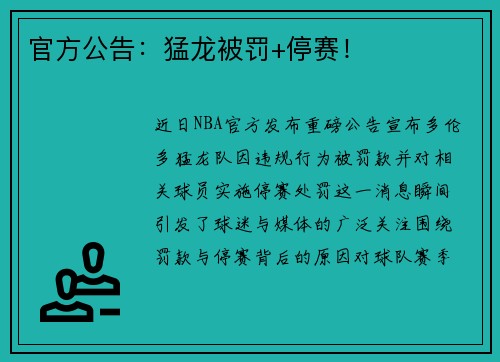 官方公告：猛龙被罚+停赛！

近日NBA官方发布重磅公告宣布多伦多猛龙队因违规行为被罚款并对相关球员实施停赛处罚这一消息瞬间引发了球迷与媒体的广泛关注围绕罚款与停赛背后的原因对球队赛季